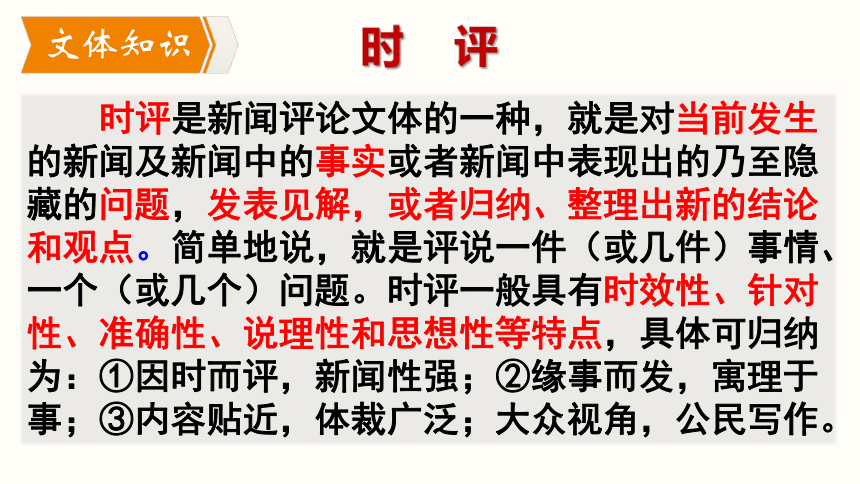 文体知识

时 评

时评是新闻评论文体的一种，就是对当前发生的新闻及新闻中的事实或者新闻中表现出的乃至隐藏的问题，发表见解，或者归纳、整理出新的结论和观点。简单地说，就是评说一件（或几件）事情、一个（或几个）问题。时评一般具有时效性、针对性、准确性、说理性和思想性等特点，具体可归纳为：①因时而评，新闻性强；②缘事而发，寓理于事；③内容贴近，体裁广泛；大众视角，公民写作。